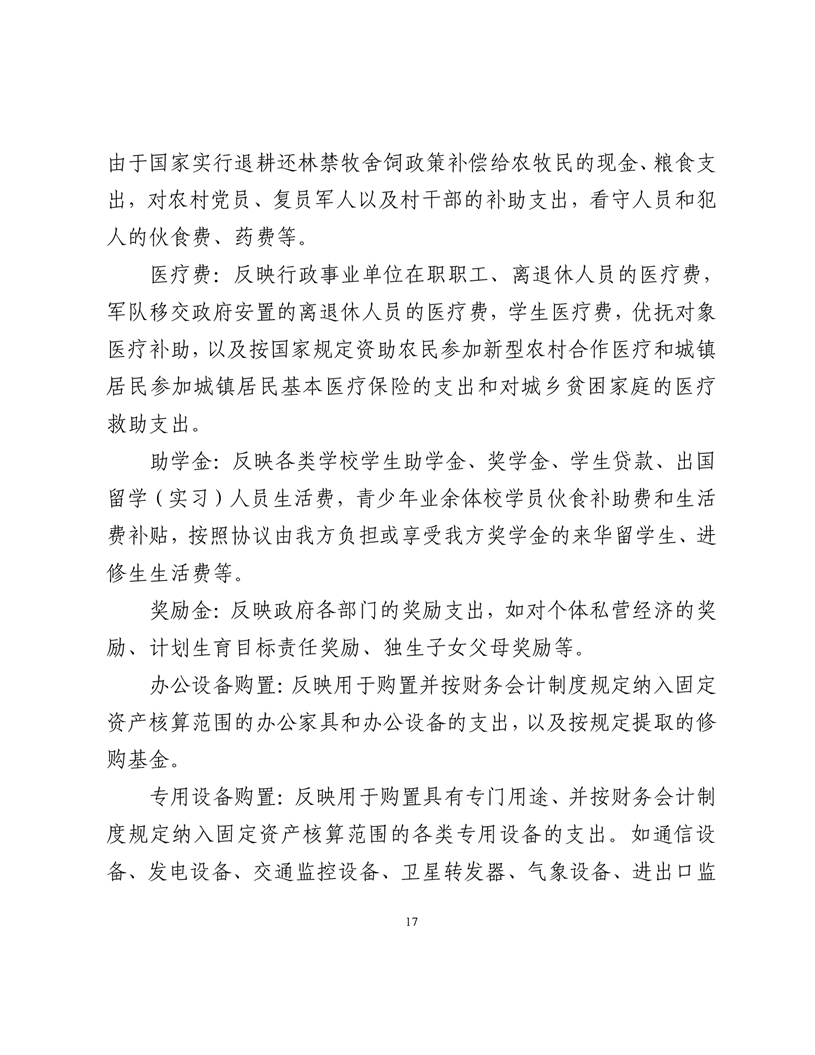 由于国家实行退耕还林禁牧舍饲政策补偿给农牧民的现金、粮食支出，对农村党员、复员军人以及村干部的补助支出，看守人员和犯人的伙食费、药费等。

医疗费：反映行政事业单位在职职工、离退休人员的医疗费，军队移交政府安置的离退休人员的医疗费，学生医疗费，优抚对象医疗补助，以及按国家规定资助农民参加新型农村合作医疗和城镇居民参加城镇居民基本医疗保险的支出和对城乡贫困家庭的医疗救助支出。

助学金：反映各类学校学生助学金、奖学金、学生贷款、出国留学（实习）人员生活费，青少年业余体校学员伙食补助费和生活费补贴，按照协议由我方负担或享受我方奖学金的来华留学生、进修生生活费等。

奖励金：反映政府各部门的奖励支出，如对个体私营经济的奖励、计划生育目标责任奖励、独生子女父母奖励等。

办公设备购置：反映用于购置并按财务会计制度规定纳入固定资产核算范围的办公家具和办公设备的支出，以及按规定提取的修购基金。

专用设备购置：反映用于购置具有专门用途、并按财务会计制度规定纳入固定资产核算范围的各类专用设备的支出。如通信设备、发电设备、交通监控设备、卫星转发器、气象设备、进出口监

17